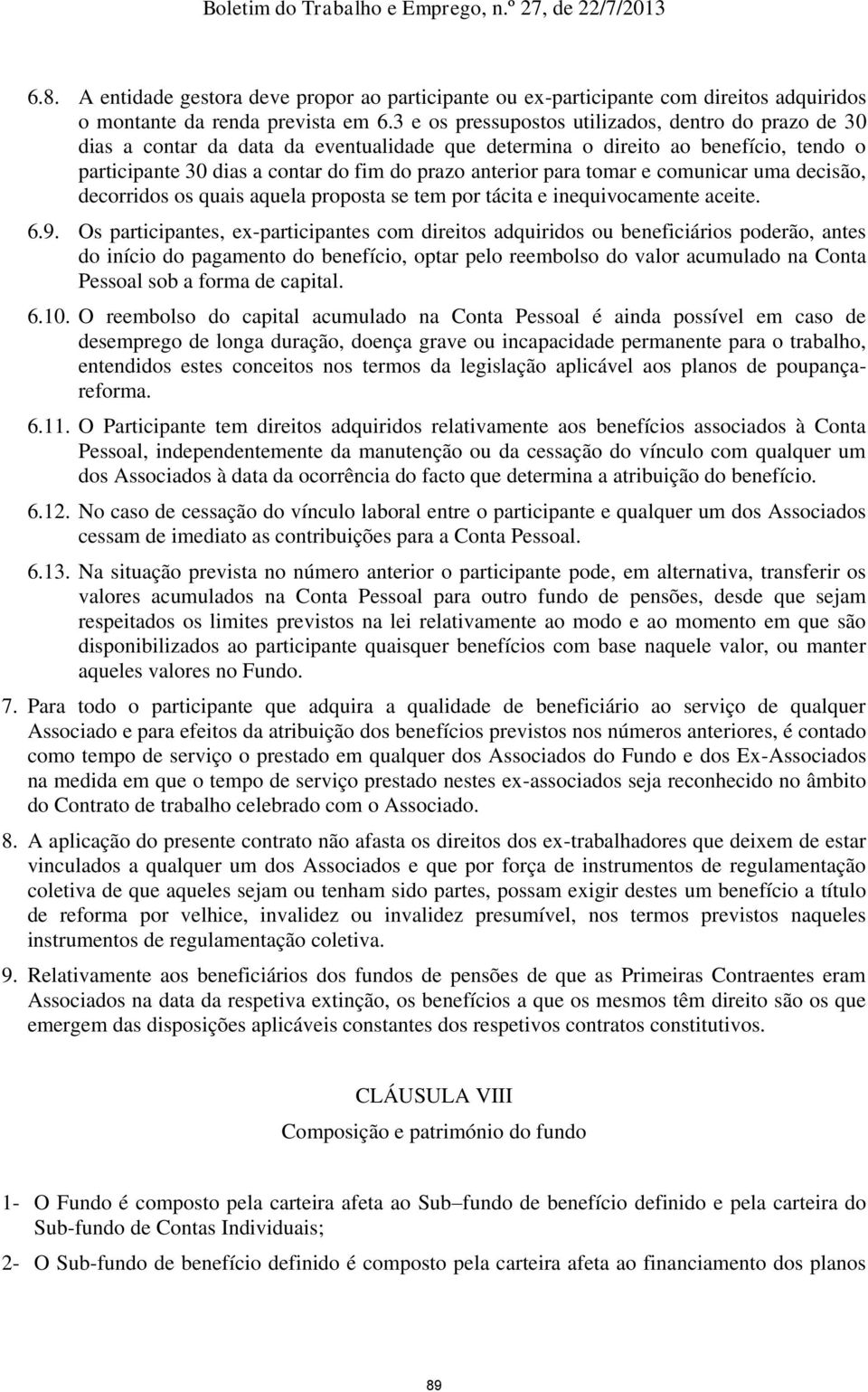 Boletim do Trabalho e Emprego, n.º 27, de 22/7/2013

6.8. A entidade gestora deve propor ao participante ou ex-participante com direitos adquiridos o montante da renda prevista em 6.3 e os pressupostos utilizados, dentro do prazo de 30 dias a contar da data da eventualidade que determina o direito ao benefício, tendo o participante 30 dias a contar do fim do prazo anterior para tomar e comunicar uma decisão, decorridos os quais aquela proposta se tem por tácita e inequivocamente aceite.

6.9. Os participantes, ex-participantes com direitos adquiridos ou beneficiários poderão, antes do início do pagamento do benefício, optar pelo reembolso do valor acumulado na Conta Pessoal sob a forma de capital.

6.10. O reembolso do capital acumulado na Conta Pessoal é ainda possível em caso de desemprego de longa duração, doença grave ou incapacidade permanente para o trabalho, entendidos estes conceitos nos termos da legislação aplicável aos planos de poupança-reforma.

6.11. O Participante tem direitos adquiridos relativamente aos benefícios associados à Conta Pessoal, independentemente da manutenção ou da cessação do vínculo com qualquer um dos Associados à data da ocorrência do facto que determina a atribuição do benefício.

6.12. No caso de cessação do vínculo laboral entre o participante e qualquer um dos Associados cessam de imediato as contribuições para a Conta Pessoal.

6.13. Na situação prevista no número anterior o participante pode, em alternativa, transferir os valores acumulados na Conta Pessoal para outro fundo de pensões, desde que sejam respeitados os limites previstos na lei relativamente ao modo e ao momento em que são disponibilizados ao participante quaisquer benefícios com base naquele valor, ou manter aqueles valores no Fundo.

7. Para todo o participante que adquira a qualidade de beneficiário ao serviço de qualquer Associado e para efeitos da atribuição dos benefícios previstos nos números anteriores, é contado como tempo de serviço o prestado em qualquer dos Associados do Fundo e dos Ex-Associados na medida em que o tempo de serviço prestado nestes ex-associados seja reconhecido no âmbito do Contrato de trabalho celebrado com o Associado.

8. A aplicação do presente contrato não afasta os direitos dos ex-trabalhadores que deixem de estar vinculados a qualquer um dos Associados e que por força de instrumentos de regulamentação coletiva de que aqueles sejam ou tenham sido partes, possam exigir destes um benefício a título de reforma por velhice, invalidez ou invalidez presumível, nos termos previstos naqueles instrumentos de regulamentação coletiva.

9. Relativamente aos beneficiários dos fundos de pensões de que as Primeiras Contraentes eram Associados na data da respetiva extinção, os benefícios a que os mesmos têm direito são os que emergem das disposições aplicáveis constantes dos respetivos contratos constitutivos.

CLÁUSULA VIII

Composição e património do fundo

1- O Fundo é composto pela carteira afeta ao Sub–fundo de benefício definido e pela carteira do Sub-fundo de Contas Individuais;

2- O Sub-fundo de benefício definido é composto pela carteira afeta ao financiamento dos planos

89